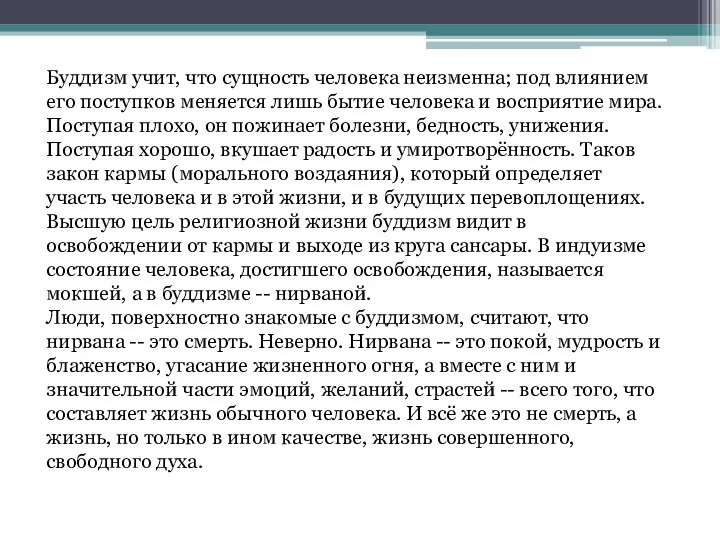 Буддизм учит, что сущность человека неизменна; под влиянием его поступков меняется лишь бытие человека и восприятие мира. Поступая плохо, он пожинает болезни, бедность, унижения. Поступая хорошо, вкушает радость и умиротворённость. Таков закон кармы (морального воздаяния), который определяет участь человека и в этой жизни, и в будущих перевоплощениях. Высшую цель религиозной жизни буддизм видит в освобождении от кармы и выходе из круга сансары. В индуизме состояние человека, достигшего освобождения, называется мокшей, а в буддизме -- нирваной.
Люди, поверхностно знакомые с буддизмом, считают, что нирвана -- это смерть. Неверно. Нирвана -- это покой, мудрость и блаженство, угасание жизненного огня, а вместе с ним и значительной части эмоций, желаний, страстей -- всего того, что составляет жизнь обычного человека. И всё же это не смерть, а жизнь, но только в ином качестве, жизнь совершенного, свободного духа.